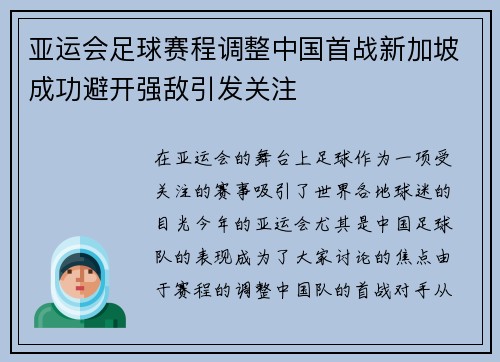 亚运会足球赛程调整中国首战新加坡成功避开强敌引发关注

在亚运会的舞台上足球作为一项受关注的赛事吸引了世界各地球迷的目光今年的亚运会尤其是中国足球队的表现成为了大家讨论的焦点由于赛程的调整中国队的首战对手从